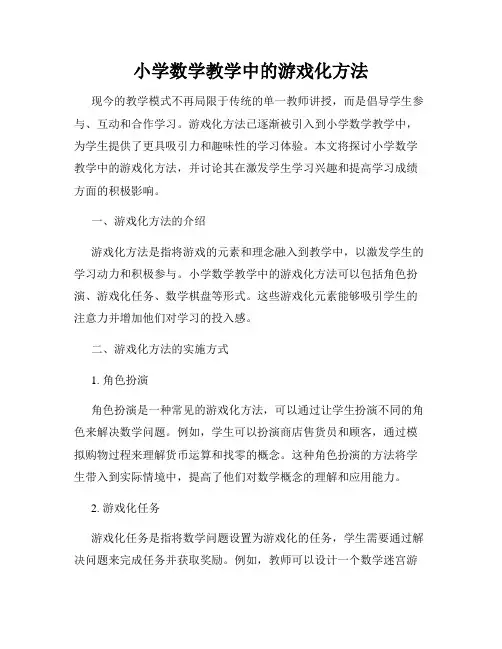 小学数学教学中的游戏化方法

现今的教学模式不再局限于传统的单一教师讲授，而是倡导学生参与、互动和合作学习。游戏化方法已逐渐被引入到小学数学教学中，为学生提供了更具吸引力和趣味性的学习体验。本文将探讨小学数学教学中的游戏化方法，并讨论其在激发学生学习兴趣和提高学习成绩方面的积极影响。

一、游戏化方法的介绍

游戏化方法是指将游戏的元素和理念融入到教学中，以激发学生的学习动力和积极参与。小学数学教学中的游戏化方法可以包括角色扮演、游戏化任务、数学棋盘等形式。这些游戏化元素能够吸引学生的注意力并增加他们对学习的投入感。

二、游戏化方法的实施方式

1. 角色扮演

角色扮演是一种常见的游戏化方法，可以通过让学生扮演不同的角色来解决数学问题。例如，学生可以扮演商店售货员和顾客，通过模拟购物过程来理解货币运算和找零的概念。这种角色扮演的方法将学生带入到实际情境中，提高了他们对数学概念的理解和应用能力。

2. 游戏化任务

游戏化任务是指将数学问题设置为游戏化的任务，学生需要通过解决问题来完成任务并获取奖励。例如，教师可以设计一个数学迷宫游